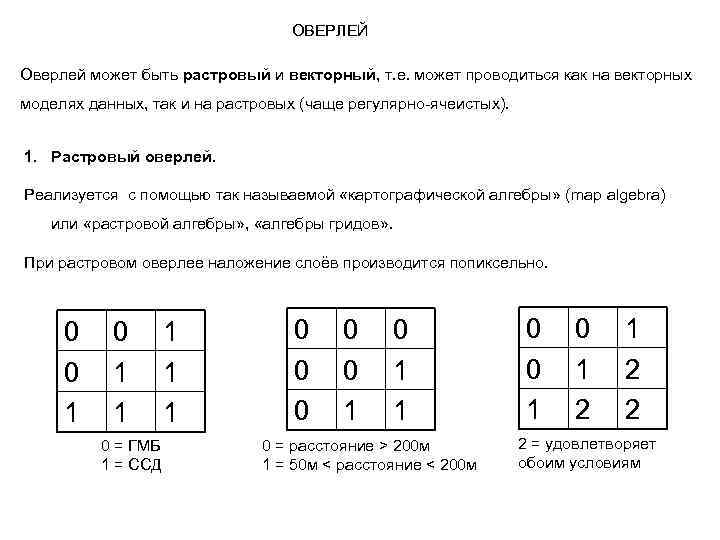 ОВЕРЛЕЙ

Оверлей может быть растровый и векторный, т.е. может проводиться как на векторных моделях данных, так и на растровых (чаще регулярно-ячеистых).

1. Растровый оверлей.

Реализуется с помощью так называемой «картографической алгебры» (map algebra) или «растровой алгебры», «алгебры гридов».

При растровом оверлее наложение слоёв производится попиксельно.

| 0 | 0 | 1 |
|---|---|---|
| 0 | 1 | 1 |
| 1 | 1 | 1 |

0 = ГМБ
1 = ССД

| 0 | 0 | 0 |
|---|---|---|
| 0 | 0 | 1 |
| 0 | 1 | 1 |

0 = расстояние > 200м
1 = 50м < расстояние < 200м

| 0 | 0 | 1 |
|---|---|---|
| 0 | 1 | 2 |
| 1 | 2 | 2 |

2 = удовлетворяет обоим условиям